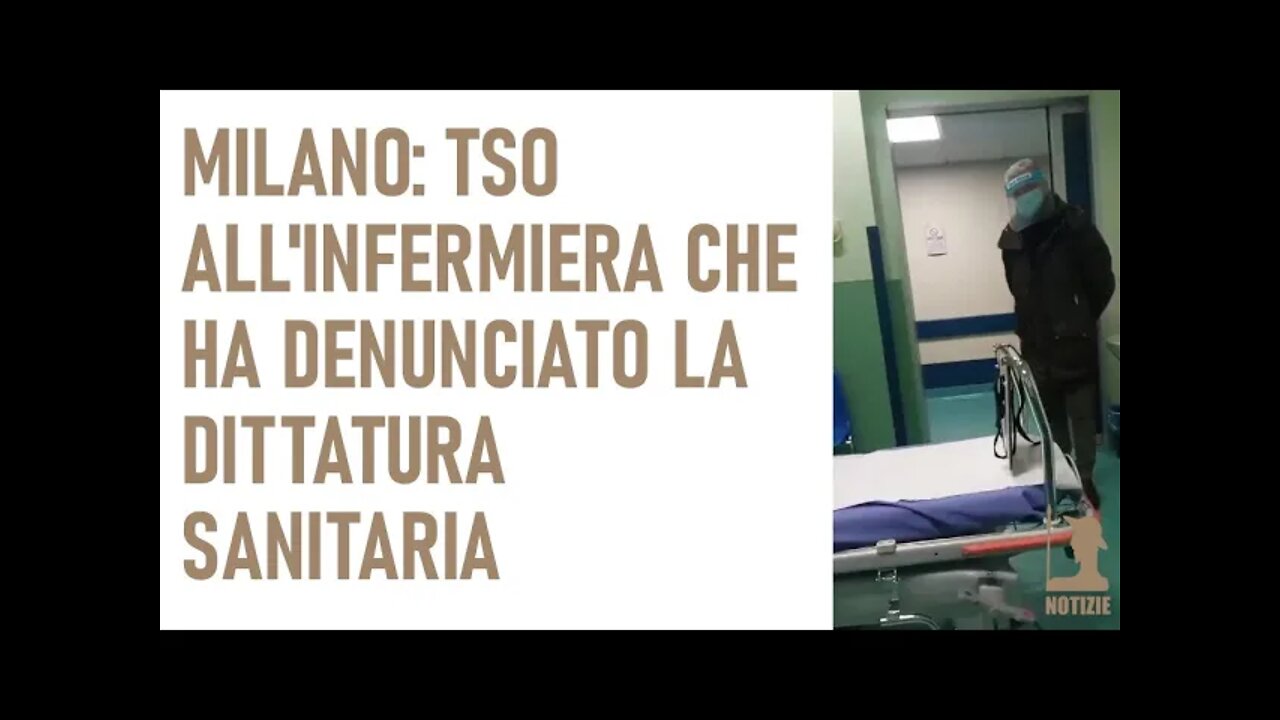 MILANO: TSO ALL'INFERMIERA CHE HA DENUNCIATO LA DITTATURA SANITARIA

NOTIZIE